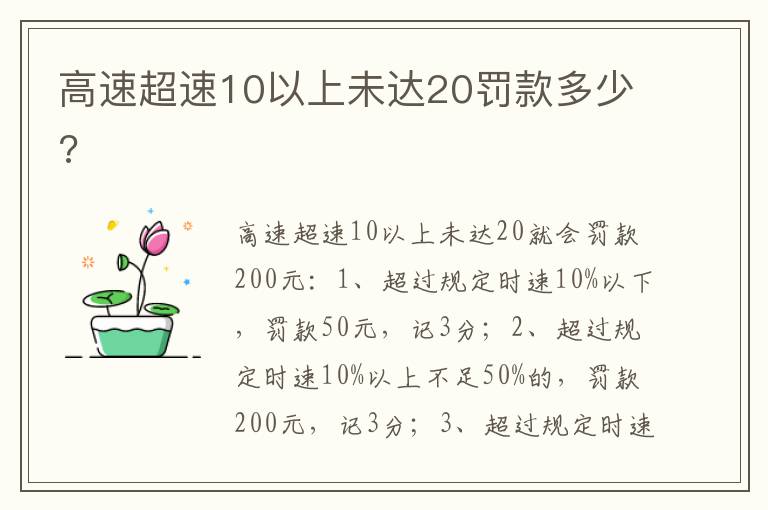 高速超速10以上未达20罚款多少？

高速超速10以上未达20就会罚款200元：1、超过规定时速10%以下，罚款50元，记3分；2、超过规定时速10%以上不足50%的，罚款200元，记3分；3、超过规定时速